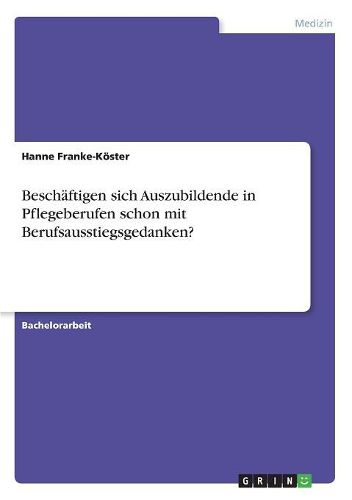 Medizin

Hanne Franke-Köster

Beschäftigen sich Auszubildende in Pflegeberufen schon mit Berufsausstiegsgedanken?

Bachelorarbeit

GRIN